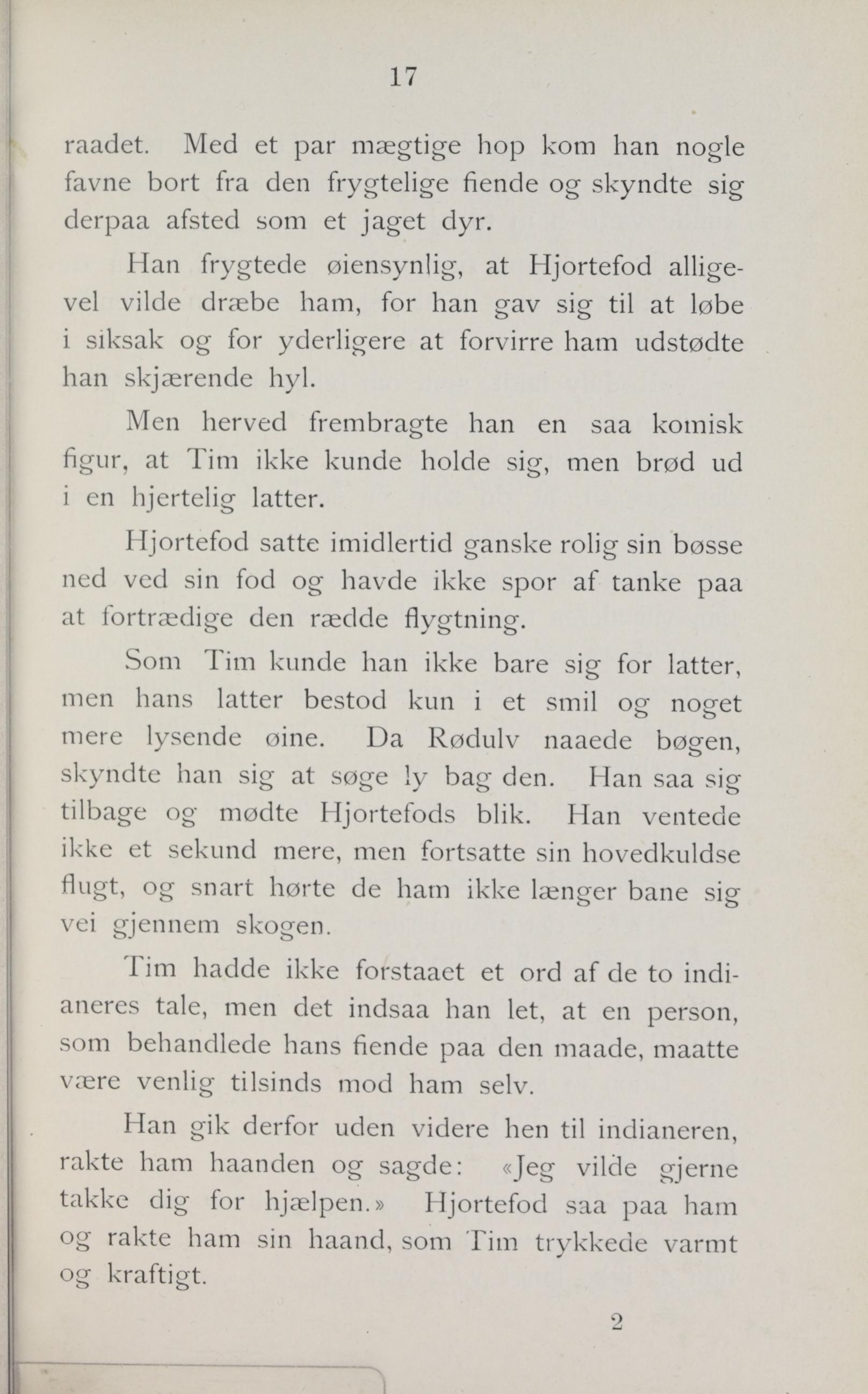 17

raadet. Med et par mægtige hop kom han nogle favne bort fra den frygtelige fiende og skyndte sig derpaa afsted som et jaget dyr.

Han frygtede øiensynlig, at Hjortefod alligevel vilde dræbe ham, for han gav sig til at løbe i siksak og for yderligere at forvirre ham udstødte han skjærende hyl.

Men herved frembragte han en saa komisk figur, at Tim ikke kunde holde sig, men brød ud i en hjertelig latter.

Hjortefod satte imidlertid ganske rolig sin bøsse ned ved sin fod og havde ikke spor af tanke paa at fortrædige den rædde flygtning.

Som Tim kunde han ikke bare sig for latter, men hans latter bestod kun i et smil og noget mere lysende øine. Da Rødulv naaede bøgen, skyndte han sig at søge ly bag den. Han saa sig tilbage og mødte Hjortefods blik. Han ventede ikke et sekund mere, men fortsatte sin hovedkuldse flugt, og snart hørte de ham ikke længer bane sig vei gjennem skogen.

Tim hadde ikke forstaaet et ord af de to indianeres tale, men det indsaa han let, at en person, som behandlede hans fiende paa den maade, maatte være venlig tilsinds mod ham selv.

Han gik derfor uden videre hen til indianeren, rakte ham haanden og sagde: «Jeg vilde gjerne takke dig for hjælpen.» Hjortefod saa paa ham og rakte ham sin haand, som Tim trykkede varmt og kraftigt.

2